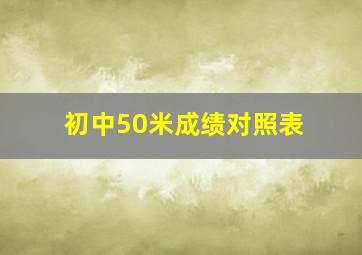 初中50米成绩对照表